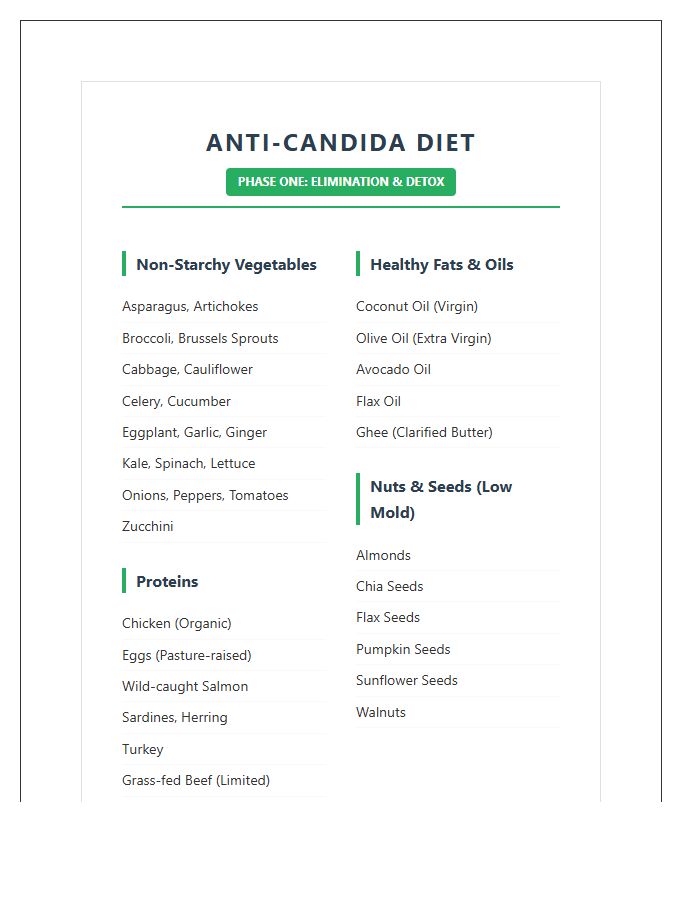 ANTI-CANDIDA DIET

PHASE ONE: ELIMINATION & DETOX

Non-Starchy Vegetables

Asparagus, Artichokes

Broccoli, Brussels Sprouts

Cabbage, Cauliflower

Celery, Cucumber

Eggplant, Garlic, Ginger

Kale, Spinach, Lettuce

Onions, Peppers, Tomatoes

Zucchini

Proteins

Chicken (Organic)

Eggs (Pasture-raised)

Wild-caught Salmon

Sardines, Herring

Turkey

Grass-fed Beef (Limited)

Healthy Fats & Oils

Coconut Oil (Virgin)

Olive Oil (Extra Virgin)

Avocado Oil

Flax Oil

Ghee (Clarified Butter)

Nuts & Seeds (Low Mold)

Almonds

Chia Seeds

Flax Seeds

Pumpkin Seeds

Sunflower Seeds

Walnuts